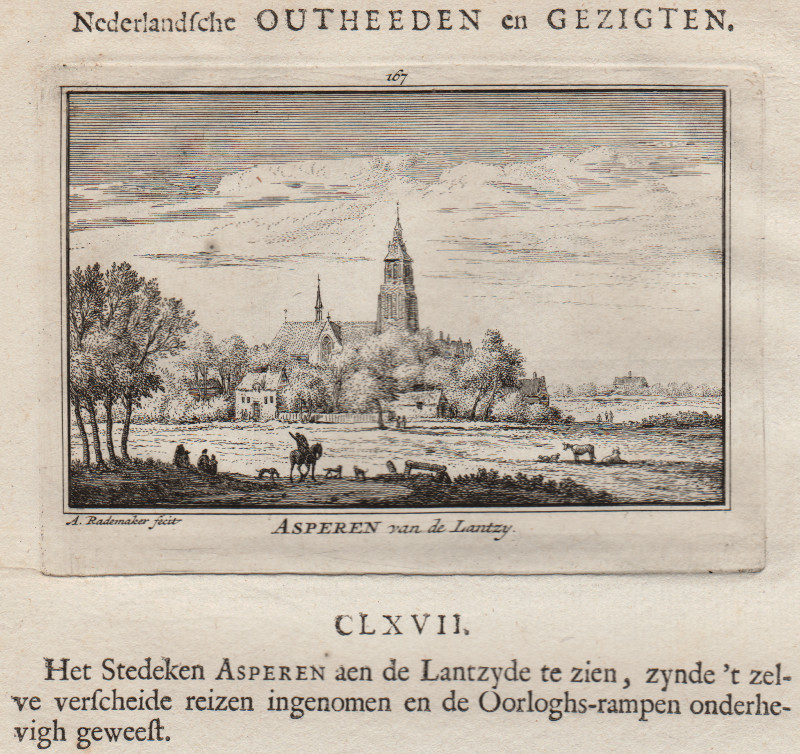 Nederlandſche OUTHEEDEN en GEZIGTEN.

167

A. Rademaker fecit

ASPEREN van de Lantzy.

CLXVII.

Het Stedeken ASPEREN aen de Lantzyde te zien, zynde 't zelve verſcheide reizen ingenomen en de Oorloghs-rampen onderhevigh geweeſt.